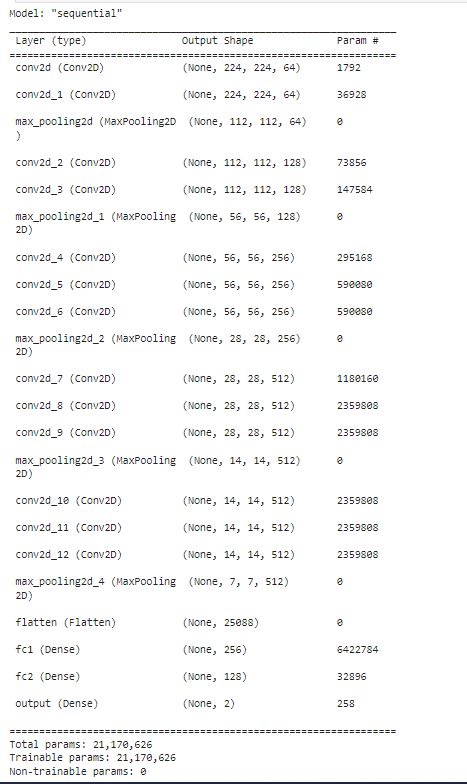 Model: "sequential"

| Layer (type) | Output Shape | Param # |
|---|---|---|
| conv2d (Conv2D) | (None, 224, 224, 64) | 1792 |
| conv2d_1 (Conv2D) | (None, 224, 224, 64) | 36928 |
| max_pooling2d (MaxPooling2D ) | (None, 112, 112, 64) | 0 |
| conv2d_2 (Conv2D) | (None, 112, 112, 128) | 73856 |
| conv2d_3 (Conv2D) | (None, 112, 112, 128) | 147584 |
| max_pooling2d_1 (MaxPooling 2D) | (None, 56, 56, 128) | 0 |
| conv2d_4 (Conv2D) | (None, 56, 56, 256) | 295168 |
| conv2d_5 (Conv2D) | (None, 56, 56, 256) | 590080 |
| conv2d_6 (Conv2D) | (None, 56, 56, 256) | 590080 |
| max_pooling2d_2 (MaxPooling 2D) | (None, 28, 28, 256) | 0 |
| conv2d_7 (Conv2D) | (None, 28, 28, 512) | 1180160 |
| conv2d_8 (Conv2D) | (None, 28, 28, 512) | 2359808 |
| conv2d_9 (Conv2D) | (None, 28, 28, 512) | 2359808 |
| max_pooling2d_3 (MaxPooling 2D) | (None, 14, 14, 512) | 0 |
| conv2d_10 (Conv2D) | (None, 14, 14, 512) | 2359808 |
| conv2d_11 (Conv2D) | (None, 14, 14, 512) | 2359808 |
| conv2d_12 (Conv2D) | (None, 14, 14, 512) | 2359808 |
| max_pooling2d_4 (MaxPooling 2D) | (None, 7, 7, 512) | 0 |
| flatten (Flatten) | (None, 25088) | 0 |
| fc1 (Dense) | (None, 256) | 6422784 |
| fc2 (Dense) | (None, 128) | 32896 |
| output (Dense) | (None, 2) | 258 |

Total params: 21,170,626
Trainable params: 21,170,626
Non-trainable params: 0